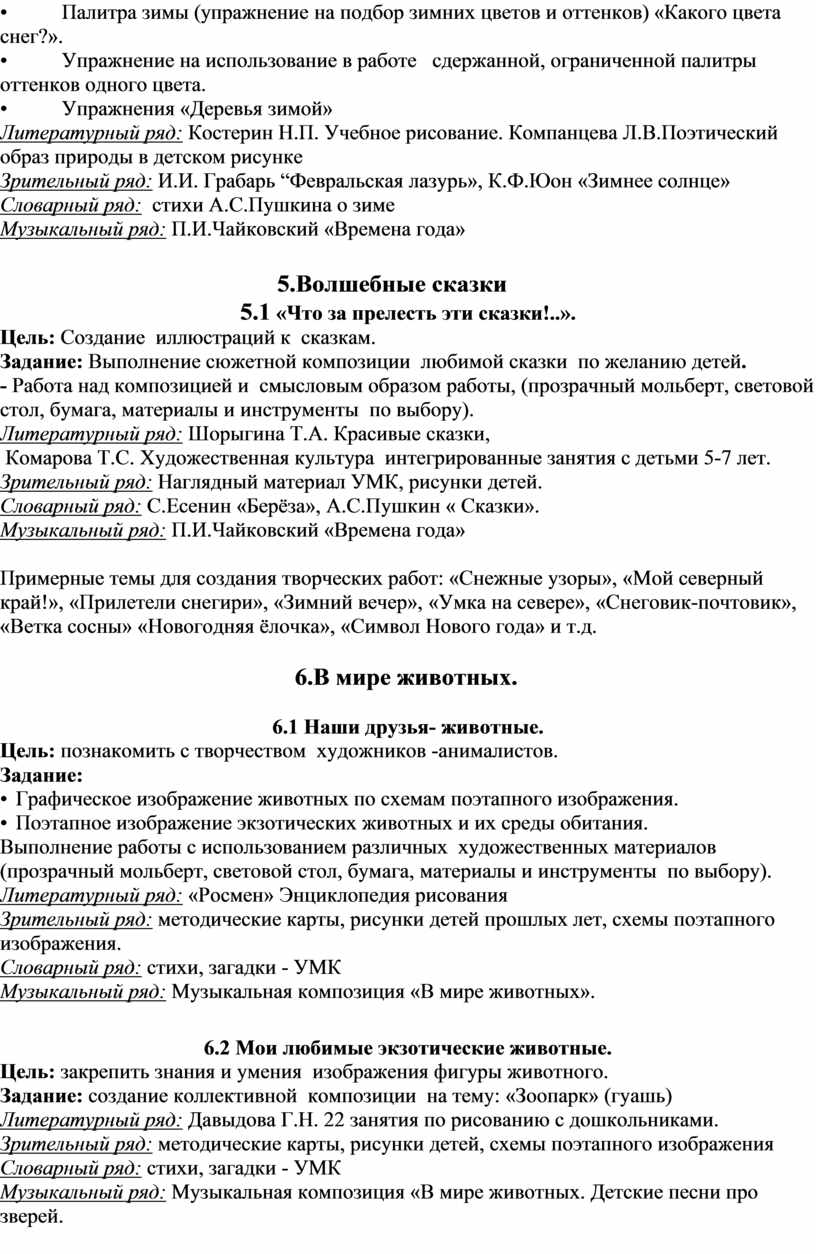 • Палитра зимы (упражнение на подбор зимних цветов и оттенков) «Какого цвета снег?».
• Упражнение на использование в работе сдержанной, ограниченной палитры оттенков одного цвета.
• Упражнения «Деревья зимой»
Литературный ряд: Костерин Н.П. Учебное рисование. Компанцева Л.В.Поэтический образ природы в детском рисунке
Зрительный ряд: И.И. Грабарь “Февральская лазурь», К.Ф.Юон «Зимнее солнце»
Словарный ряд: стихи А.С.Пушкина о зиме
Музыкальный ряд: П.И.Чайковский «Времена года»

5.Волшебные сказки
5.1 «Что за прелесть эти сказки!..».
Цель: Создание иллюстраций к сказкам.
Задание: Выполнение сюжетной композиции любимой сказки по желанию детей.
- Работа над композицией и смысловым образом работы, (прозрачный мольберт, световой стол, бумага, материалы и инструменты по выбору).
Литературный ряд: Шорыгина Т.А. Красивые сказки,
Комарова Т.С. Художественная культура интегрированные занятия с детьми 5-7 лет.
Зрительный ряд: Наглядный материал УМК, рисунки детей.
Словарный ряд: С.Есенин «Берёза», А.С.Пушкин « Сказки».
Музыкальный ряд: П.И.Чайковский «Времена года»

Примерные темы для создания творческих работ: «Снежные узоры», «Мой северный край!», «Прилетели снегири», «Зимний вечер», «Умка на севере», «Снеговик-почтовик», «Ветка сосны» «Новогодняя ёлочка», «Символ Нового года» и т.д.

6.В мире животных.

6.1 Наши друзья- животные.
Цель: познакомить с творчеством художников -анималистов.
Задание:
• Графическое изображение животных по схемам поэтапного изображения.
• Поэтапное изображение экзотических животных и их среды обитания.
Выполнение работы с использованием различных художественных материалов (прозрачный мольберт, световой стол, бумага, материалы и инструменты по выбору).
Литературный ряд: «Росмен» Энциклопедия рисования
Зрительный ряд: методические карты, рисунки детей прошлых лет, схемы поэтапного изображения.
Словарный ряд: стихи, загадки - УМК
Музыкальный ряд: Музыкальная композиция «В мире животных».

6.2 Мои любимые экзотические животные.
Цель: закрепить знания и умения изображения фигуры животного.
Задание: создание коллективной композиции на тему: «Зоопарк» (гуашь)
Литературный ряд: Давыдова Г.Н. 22 занятия по рисованию с дошкольниками.
Зрительный ряд: методические карты, рисунки детей, схемы поэтапного изображения
Словарный ряд: стихи, загадки - УМК
Музыкальный ряд: Музыкальная композиция «В мире животных. Детские песни про зверей.